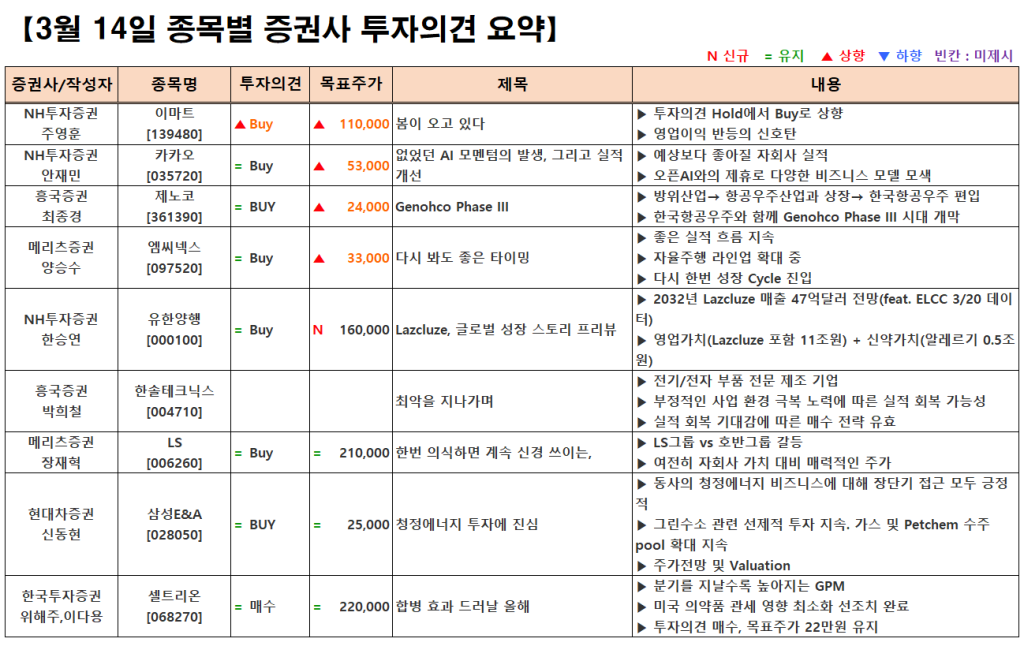 【3월 14일 종목별 증권사 투자의견 요약】

N 신규 = 유지 ▲ 상향 ▼ 하향 빈칸 : 미제시

| 증권사/작성자 | 종목명 | 투자의견 | 목표주가 | 제목 | 내용 |
|---|---|---|---|---|---|
| NH투자증권 주영훈 | 이마트 [139480] | ▲ Buy | ▲ 110,000 | 봄이 오고 있다 | ▶ 투자의견 Hold에서 Buy로 상향 ▶ 영업이익 반등의 신호탄 |
| NH투자증권 안재민 | 카카오 [035720] | = Buy | ▲ 53,000 | 없었던 AI 모멘텀의 발생, 그리고 실적 개선 | ▶ 예상보다 좋아질 자회사 실적 ▶ 오픈AI와의 제휴로 다양한 비즈니스 모델 모색 |
| 흥국증권 최종경 | 제노코 [361390] | = BUY | ▲ 24,000 | Genohco Phase III | ▶ 방위산업→ 항공우주산업과 상장→ 한국항공우주 편입 ▶ 한국항공우주와 함께 Genohco Phase III 시대 개막 |
| 메리츠증권 양승수 | 엠씨넥스 [097520] | = Buy | ▲ 33,000 | 다시 봐도 좋은 타이밍 | ▶ 좋은 실적 흐름 지속 ▶ 자율주행 라인업 확대 중 ▶ 다시 한번 성장 Cycle 진입 |
| NH투자증권 한승연 | 유한양행 [000100] | = Buy | N 160,000 | Lazcluze, 글로벌 성장 스토리 프리뷰 | ▶ 2032년 Lazcluze 매출 47억달러 전망(feat. ELCC 3/20 데이터) ▶ 영업가치(Lazcluze 포함 11조원) + 신약가치(알레르기 0.5조원) |
| 흥국증권 박희철 | 한솔테크닉스 [004710] | | | 최악을 지나가며 | ▶ 전기/전자 부품 전문 제조 기업 ▶ 부정적인 사업 환경 극복 노력에 따른 실적 회복 가능성 ▶ 실적 회복 기대감에 따른 매수 전략 유효 |
| 메리츠증권 장재혁 | LS [006260] | = Buy | = 210,000 | 한번 의식하면 계속 신경 쓰이는, | ▶ LS그룹 vs 호반그룹 갈등 ▶ 여전히 자회사 가치 대비 매력적인 주가 |
| 현대차증권 신동현 | 삼성E&A [028050] | = BUY | = 25,000 | 청정에너지 투자에 진심 | ▶ 동사의 청정에너지 비즈니스에 대해 장단기 접근 모두 긍정적 ▶ 그린수소 관련 선제적 투자 지속. 가스 및 Petchem 수주 pool 확대 지속 ▶ 주가전망 및 Valuation |
| 한국투자증권 위해주,이다용 | 셀트리온 [068270] | = 매수 | = 220,000 | 합병 효과 드러날 올해 | ▶ 분기를 지날수록 높아지는 GPM ▶ 미국 의약품 관세 영향 최소화 선조치 완료 ▶ 투자의견 매수, 목표주가 22만원 유지 |